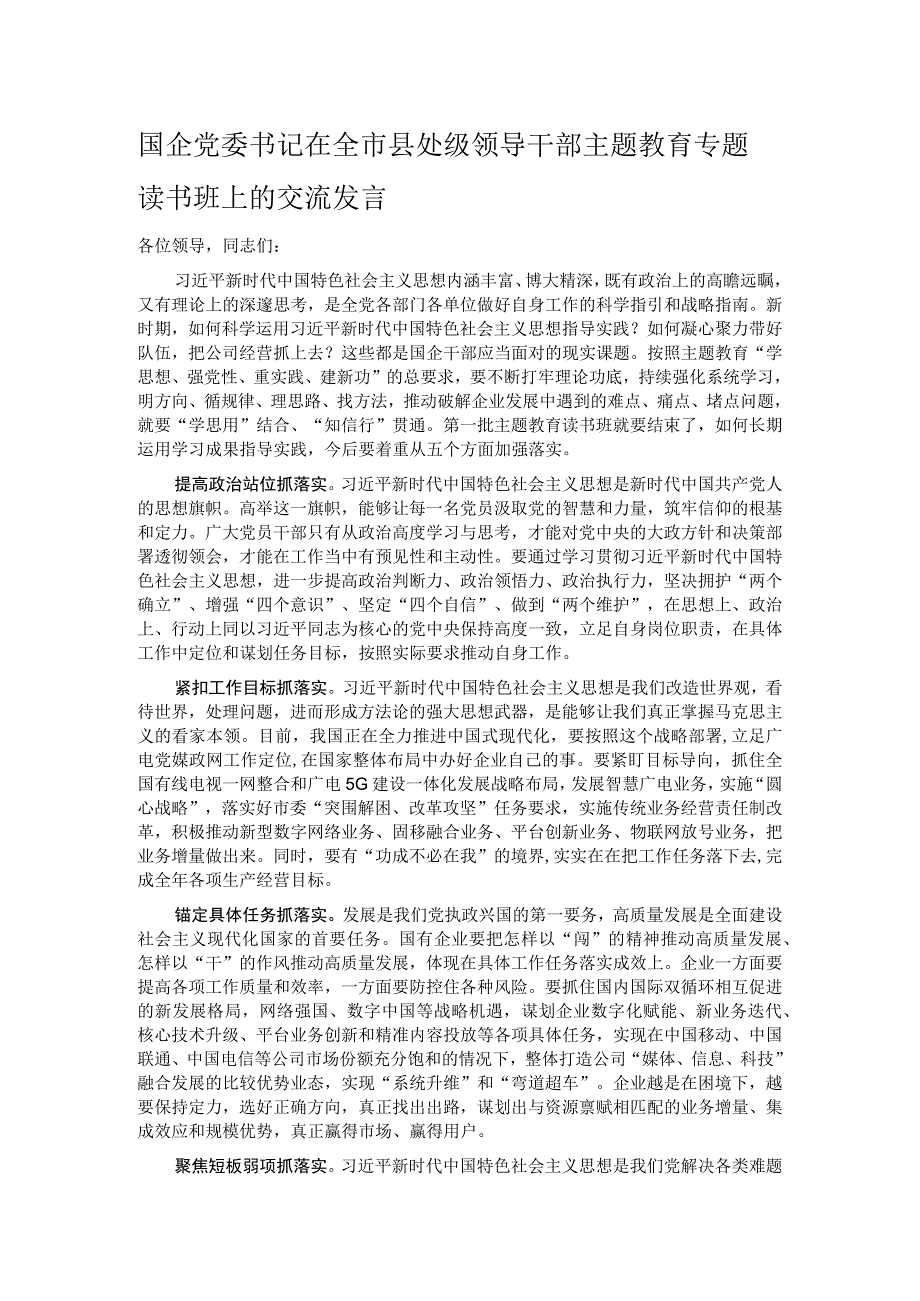 国企党委书记在全市县处级领导干部主题教育专题读书班上的交流发言

各位领导，同志们：

习近平新时代中国特色社会主义思想内涵丰富、博大精深，既有政治上的高瞻远瞩，又有理论上的深邃思考，是全党各部门各单位做好自身工作的科学指引和战略指南。新时期，如何科学运用习近平新时代中国特色社会主义思想指导实践？如何凝心聚力带好队伍，把公司经营抓上去？这些都是国企干部应当面对的现实课题。按照主题教育“学思想、强党性、重实践、建新功”的总要求，要不断打牢理论功底，持续强化系统学习，明方向、循规律、理思路、找方法，推动破解企业发展中遇到的难点、痛点、堵点问题，就要“学思用”结合、“知信行”贯通。第一批主题教育读书班就要结束了，如何长期运用学习成果指导实践，今后要着重从五个方面加强落实。

提高政治站位抓落实。习近平新时代中国特色社会主义思想是新时代中国共产党人的思想旗帜。高举这一旗帜，能够让每一名党员汲取党的智慧和力量，筑牢信仰的根基和定力。广大党员干部只有从政治高度学习与思考，才能对党中央的大政方针和决策部署透彻领会，才能在工作当中有预见性和主动性。要通过学习贯彻习近平新时代中国特色社会主义思想，进一步提高政治判断力、政治领悟力、政治执行力，坚决拥护“两个确立”、增强“四个意识”、坚定“四个自信”、做到“两个维护”，在思想上、政治上、行动上同以习近平同志为核心的党中央保持高度一致，立足自身岗位职责，在具体工作中定位和谋划任务目标，按照实际要求推动自身工作。

紧扣工作目标抓落实。习近平新时代中国特色社会主义思想是我们改造世界观，看待世界，处理问题，进而形成方法论的强大思想武器，是能够让我们真正掌握马克思主义的看家本领。目前，我国正在全力推进中国式现代化，要按照这个战略部署，立足广电党媒政网工作定位，在国家整体布局中办好企业自己的事。要紧盯目标导向，抓住全国有线电视一网整合和广电5G建设一体化发展战略布局，发展智慧广电业务，实施“圆心战略”，落实好市委“突围解困、改革攻坚”任务要求，实施传统业务经营责任制改革，积极推动新型数字网络业务、固移融合业务、平台创新业务、物联网放号业务，把业务增量做出来。同时，要有“功成不必在我”的境界，实实在在把工作任务落下去，完成全年各项生产经营目标。

锚定具体任务抓落实。发展是我们党执政兴国的第一要务，高质量发展是全面建设社会主义现代化国家的首要任务。国有企业要把怎样以“闯”的精神推动高质量发展、怎样以“干”的作风推动高质量发展，体现在具体工作任务落实成效上。企业一方面要提高各项工作质量和效率，一方面要防控住各种风险。要抓住国内国际双循环相互促进的新发展格局，网络强国、数字中国等战略机遇，谋划企业数字化赋能、新业务迭代、核心技术升级、平台业务创新和精准内容投放等各项具体任务，实现在中国移动、中国联通、中国电信等公司市场份额充分饱和的情况下，整体打造公司“媒体、信息、科技”融合发展的比较优势业态，实现“系统升维”和“弯道超车”。企业越是在困境下，越要保持定力，选好正确方向，真正找出出路，谋划出与资源禀赋相匹配的业务增量、集成效应和规模优势，真正赢得市场、赢得用户。

聚焦短板弱项抓落实。习近平新时代中国特色社会主义思想是我们党解决各类难题